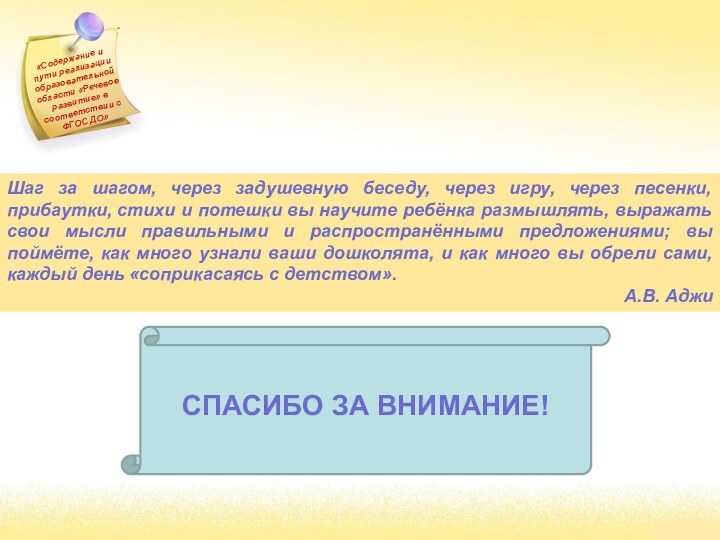 «Содержание и пути реализации образовательной области «Речевое развитие» в соответствии с ФГОС ДО»

Шаг за шагом, через задушевную беседу, через игру, через песенки, прибаутки, стихи и потешки вы научите ребёнка размышлять, выражать свои мысли правильными и распространёнными предложениями; вы поймёте, как много узнали ваши дошколята, и как много вы обрели сами, каждый день «соприкасаясь с детством».

А.В. Аджи

СПАСИБО ЗА ВНИМАНИЕ!